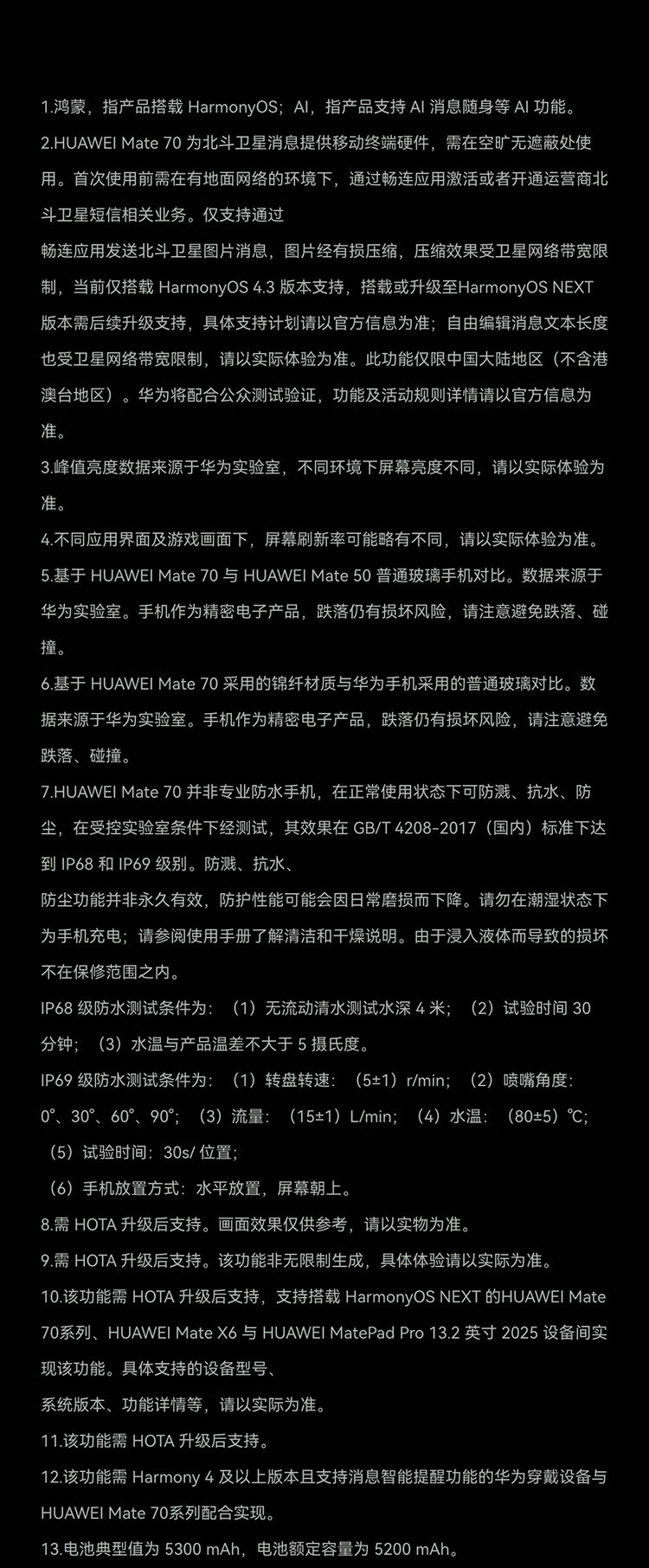 1.鸿蒙，指产品搭载 HarmonyOS；AI，指产品支持 AI 消息随身等 AI 功能。

2.HUAWEI Mate 70 为北斗卫星消息提供移动终端硬件，需在空旷无遮蔽处使用。首次使用前需在有地面网络的环境下，通过畅连应用激活或者开通运营商北斗卫星短信相关业务。仅支持通过

畅连应用发送北斗卫星图片消息，图片经有损压缩，压缩效果受卫星网络带宽限制，当前仅搭载 HarmonyOS 4.3 版本支持，搭载或升级至HarmonyOS NEXT 版本需后续升级支持，具体支持计划请以官方信息为准；自由编辑消息文本长度也受卫星网络带宽限制，请以实际体验为准。此功能仅限中国大陆地区（不含港澳台地区）。华为将配合公众测试验证，功能及活动规则详情请以官方信息为准。

3.峰值亮度数据来源于华为实验室，不同环境下屏幕亮度不同，请以实际体验为准。

4.不同应用界面及游戏画面下，屏幕刷新率可能略有不同，请以实际体验为准。

5.基于 HUAWEI Mate 70 与 HUAWEI Mate 50 普通玻璃手机对比。数据来源于华为实验室。手机作为精密电子产品，跌落仍有损坏风险，请注意避免跌落、碰撞。

6.基于 HUAWEI Mate 70 采用的锦纤材质与华为手机采用的普通玻璃对比。数据来源于华为实验室。手机作为精密电子产品，跌落仍有损坏风险，请注意避免跌落、碰撞。

7.HUAWEI Mate 70 并非专业防水手机，在正常使用状态下可防溅、抗水、防尘，在受控实验室条件下经测试，其效果在 GB/T 4208-2017（国内）标准下达到 IP68 和 IP69 级别。防溅、抗水、

防尘功能并非永久有效，防护性能可能会因日常磨损而下降。请勿在潮湿状态下为手机充电；请参阅使用手册了解清洁和干燥说明。由于浸入液体而导致的损坏不在保修范围之内。

IP68 级防水测试条件为：（1）无流动清水测试水深 4 米；（2）试验时间 30 分钟；（3）水温与产品温差不大于 5 摄氏度。

IP69 级防水测试条件为：（1）转盘转速：（5±1）r/min；（2）喷嘴角度：0°、30°、60°、90°；（3）流量：（15±1）L/min；（4）水温：（80±5）℃；（5）试验时间：30s/ 位置；

（6）手机放置方式：水平放置，屏幕朝上。

8.需 HOTA 升级后支持。画面效果仅供参考，请以实物为准。

9.需 HOTA 升级后支持。该功能非无限制生成，具体体验请以实际为准。

10.该功能需 HOTA 升级后支持，支持搭载 HarmonyOS NEXT 的HUAWEI Mate 70系列、HUAWEI Mate X6 与 HUAWEI MatePad Pro 13.2 英寸 2025 设备间实现该功能。具体支持的设备型号、

系统版本、功能详情等，请以实际为准。

11.该功能需 HOTA 升级后支持。

12.该功能需 Harmony 4 及以上版本且支持消息智能提醒功能的华为穿戴设备与 HUAWEI Mate 70系列配合实现。

13.电池典型值为 5300 mAh，电池额定容量为 5200 mAh。